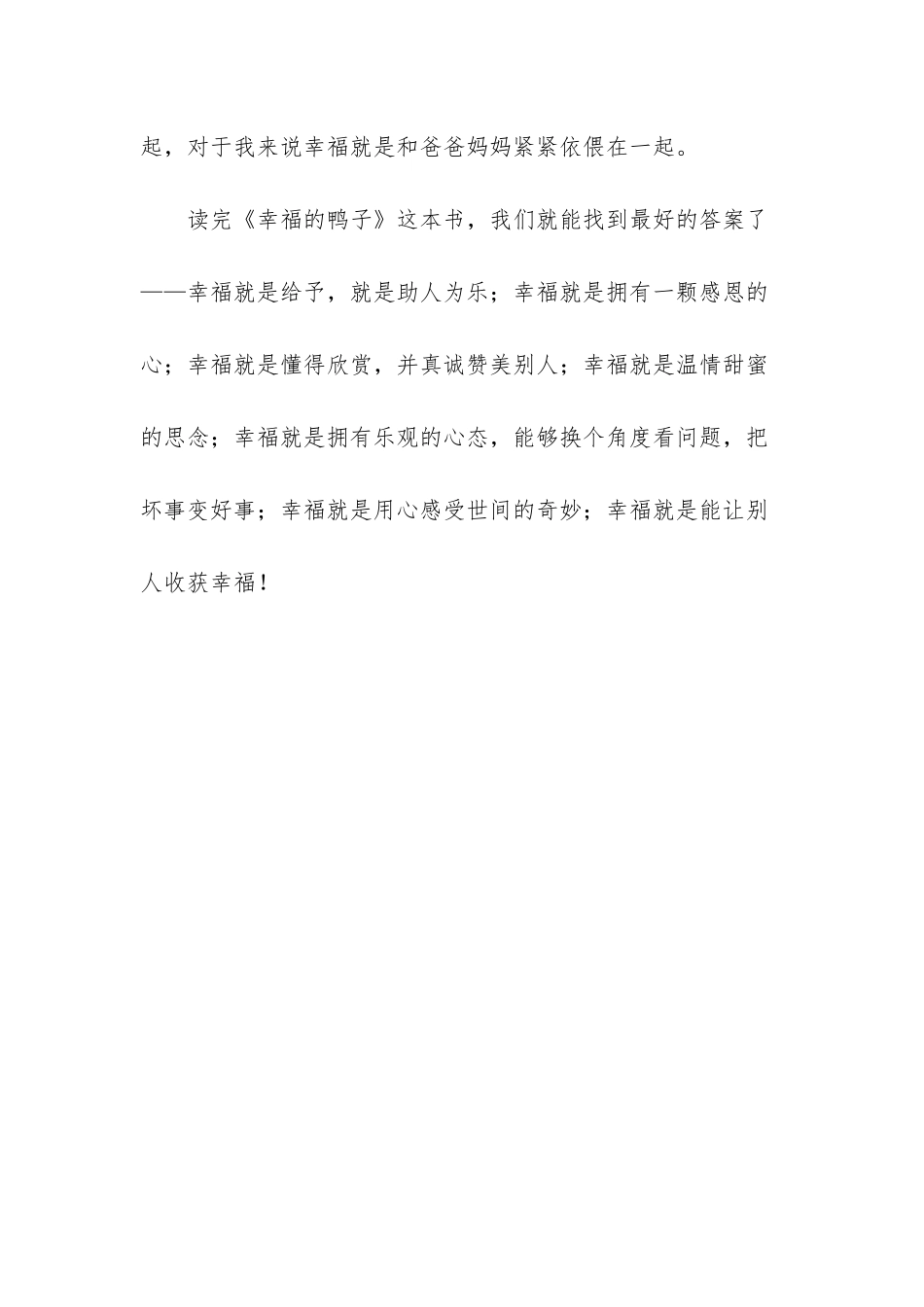 起，对于我来说幸福就是和爸爸妈妈紧紧依偎在一起。

读完《幸福的鸭子》这本书，我们就能找到最好的答案了——幸福就是给予，就是助人为乐；幸福就是拥有一颗感恩的心；幸福就是懂得欣赏，并真诚赞美别人；幸福就是温情甜蜜的思念；幸福就是拥有乐观的心态，能够换个角度看问题，把坏事变好事；幸福就是用心感受世间的奇妙；幸福就是能让别人收获幸福！